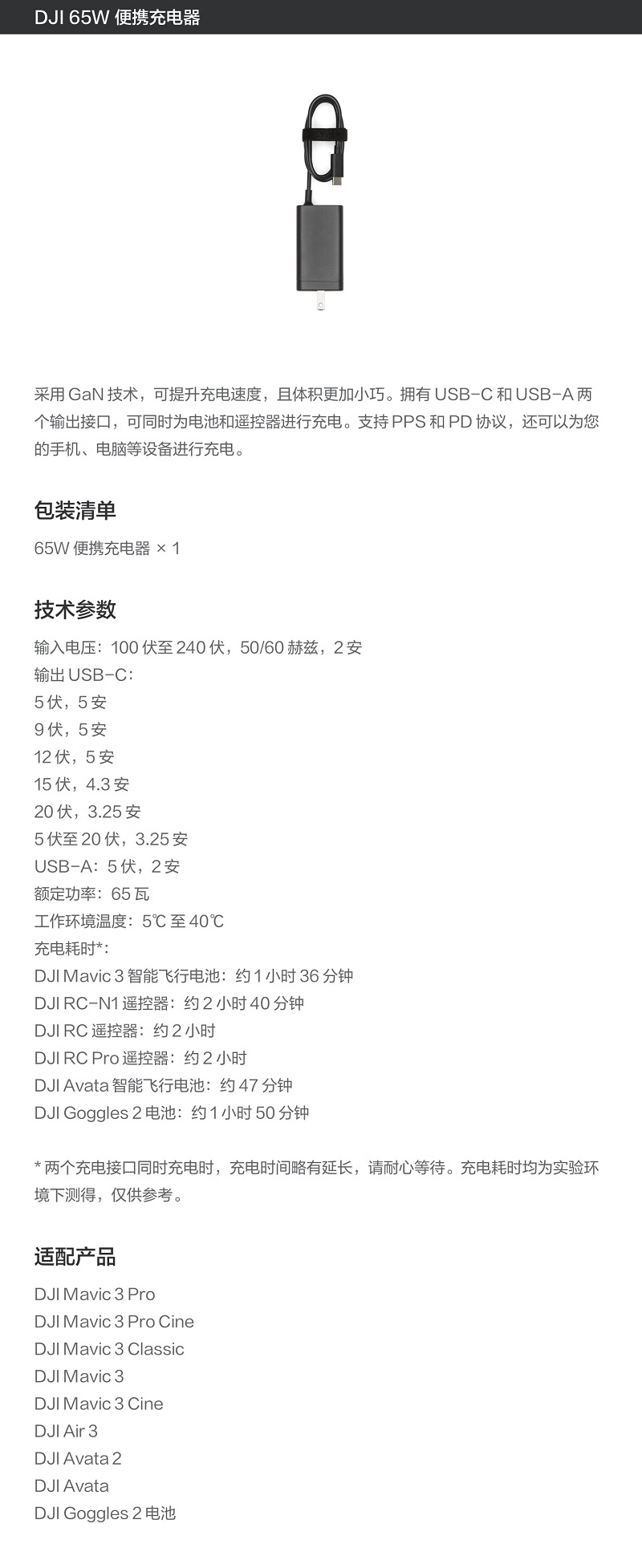 DJI 65W 便携充电器

采用 GaN 技术，可提升充电速度，且体积更加小巧。拥有 USB-C 和 USB-A 两个输出接口，可同时为电池和遥控器进行充电。支持 PPS 和 PD 协议，还可以为您的手机、电脑等设备进行充电。

包装清单

65W 便携充电器 × 1

技术参数

输入电压：100 伏至 240 伏，50/60 赫兹，2 安
输出 USB-C：
5 伏，5 安
9 伏，5 安
12 伏，5 安
15 伏，4.3 安
20 伏，3.25 安
5 伏至 20 伏，3.25 安
USB-A：5 伏，2 安
额定功率：65 瓦
工作环境温度：5℃ 至 40℃
充电耗时*：
DJI Mavic 3 智能飞行电池：约 1 小时 36 分钟
DJI RC-N1 遥控器：约 2 小时 40 分钟
DJI RC 遥控器：约 2 小时
DJI RC Pro 遥控器：约 2 小时
DJI Avata 智能飞行电池：约 47 分钟
DJI Goggles 2 电池：约 1 小时 50 分钟

* 两个充电接口同时充电时，充电时间略有延长，请耐心等待。充电耗时均为实验环境下测得，仅供参考。

适配产品

DJI Mavic 3 Pro
DJI Mavic 3 Pro Cine
DJI Mavic 3 Classic
DJI Mavic 3
DJI Mavic 3 Cine
DJI Air 3
DJI Avata 2
DJI Avata
DJI Goggles 2 电池